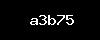 a3b75